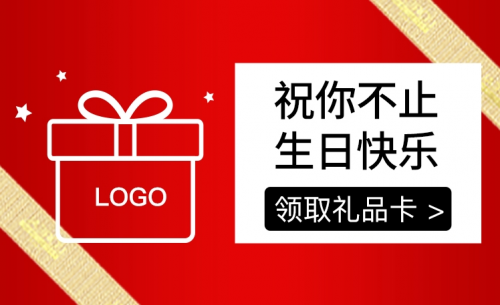 LOGO

祝你不止
生日快乐

领取礼品卡 >